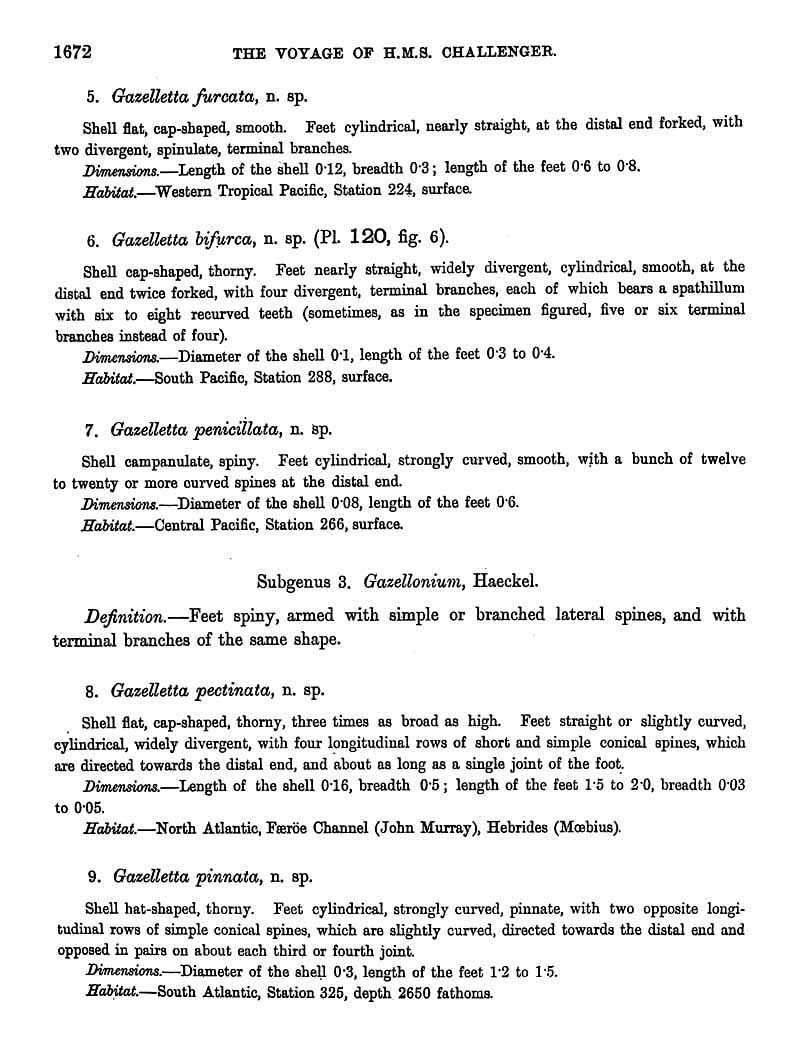 1672 THE VOYAGE OF H.M.S. CHALLENGER.

5. Gazelletta furcata, n. sp.

Shell flat, cap-shaped, smooth. Feet cylindrical, nearly straight, at the distal end forked, with two divergent, spinulate, terminal branches.

Dimensions.—Length of the shell 0·12, breadth 0·3; length of the feet 0·6 to 0·8.

Habitat.—Western Tropical Pacific, Station 224, surface.

6. Gazelletta bifurca, n. sp. (Pl. 120, fig. 6).

Shell cap-shaped, thorny. Feet nearly straight, widely divergent, cylindrical, smooth, at the distal end twice forked, with four divergent, terminal branches, each of which bears a spathillum with six to eight recurved teeth (sometimes, as in the specimen figured, five or six terminal branches instead of four).

Dimensions.—Diameter of the shell 0·1, length of the feet 0·3 to 0·4.

Habitat.—South Pacific, Station 288, surface.

7. Gazelletta penicillata, n. sp.

Shell campanulate, spiny. Feet cylindrical, strongly curved, smooth, with a bunch of twelve to twenty or more curved spines at the distal end.

Dimensions.—Diameter of the shell 0·08, length of the feet 0·6.

Habitat.—Central Pacific, Station 266, surface.

Subgenus 3. Gazellonium, Haeckel.

Definition.—Feet spiny, armed with simple or branched lateral spines, and with terminal branches of the same shape.

8. Gazelletta pectinata, n. sp.

Shell flat, cap-shaped, thorny, three times as broad as high. Feet straight or slightly curved, cylindrical, widely divergent, with four longitudinal rows of short and simple conical spines, which are directed towards the distal end, and about as long as a single joint of the foot.

Dimensions.—Length of the shell 0·16, breadth 0·5; length of the feet 1·5 to 2·0, breadth 0·03 to 0·05.

Habitat.—North Atlantic, Færöe Channel (John Murray), Hebrides (Mœbius).

9. Gazelletta pinnata, n. sp.

Shell hat-shaped, thorny. Feet cylindrical, strongly curved, pinnate, with two opposite longitudinal rows of simple conical spines, which are slightly curved, directed towards the distal end and opposed in pairs on about each third or fourth joint.

Dimensions.—Diameter of the shell 0·3, length of the feet 1·2 to 1·5.

Habitat.—South Atlantic, Station 325, depth 2650 fathoms.